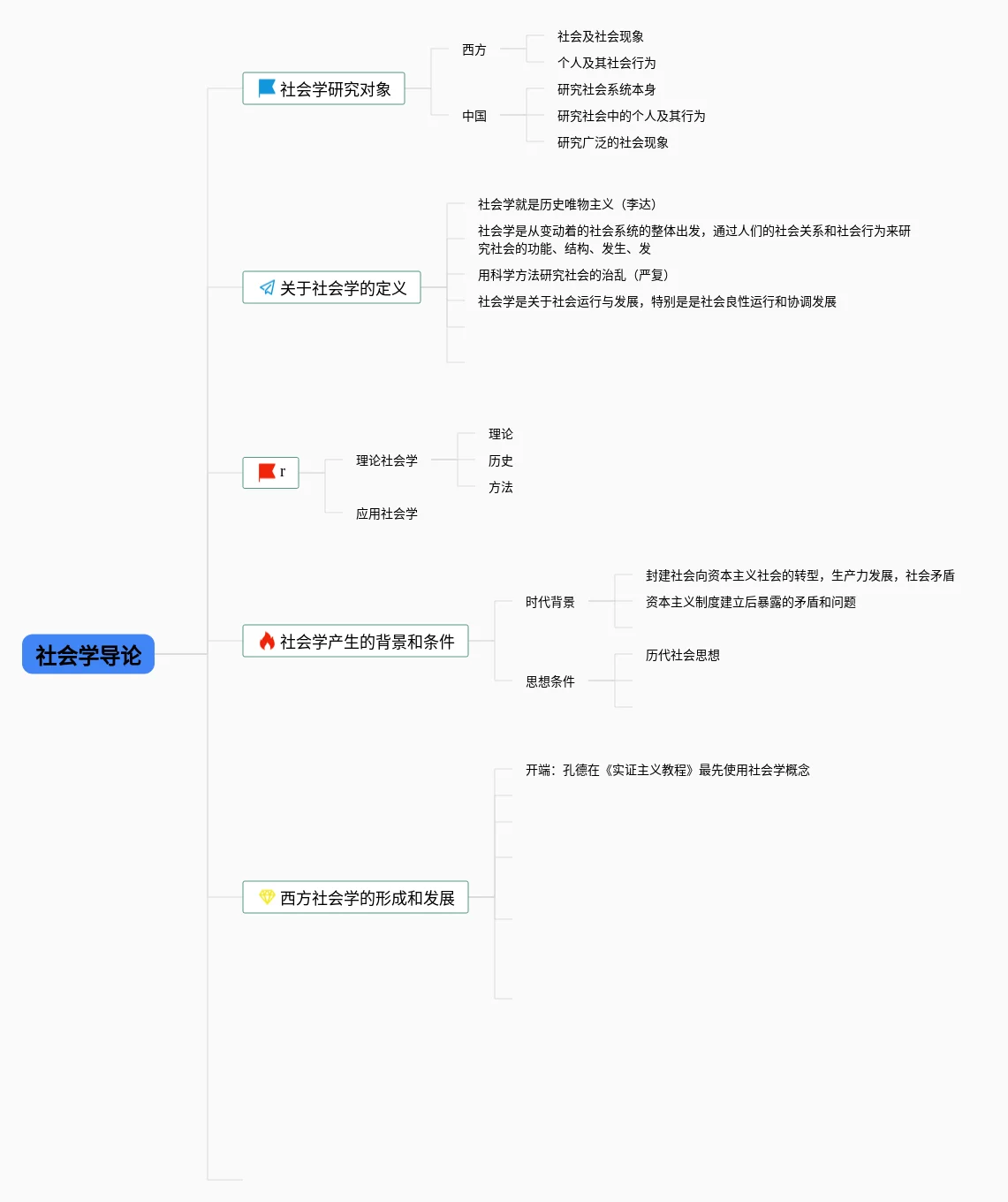 社会学导论

社会学研究对象

西方

社会及社会现象

个人及其社会行为

中国

研究社会系统本身

研究社会中的个人及其行为

研究广泛的社会现象

关于社会学的定义

社会学就是历史唯物主义（李达）

社会学是从变动着的社会系统的整体出发，通过人们的社会关系和社会行为来研究社会的功能、结构、发生、发

用科学方法研究社会的治乱（严复）

社会学是关于社会运行与发展，特别是是社会良性运行和协调发展

r

理论社会学

理论

历史

方法

应用社会学

社会学产生的背景和条件

时代背景

封建社会向资本主义社会的转型，生产力发展，社会矛盾

资本主义制度建立后暴露的矛盾和问题

思想条件

历代社会思想

西方社会学的形成和发展

开端：孔德在《实证主义教程》最先使用社会学概念